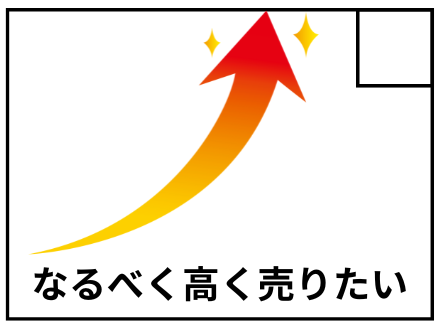 なるべく高く売りたい